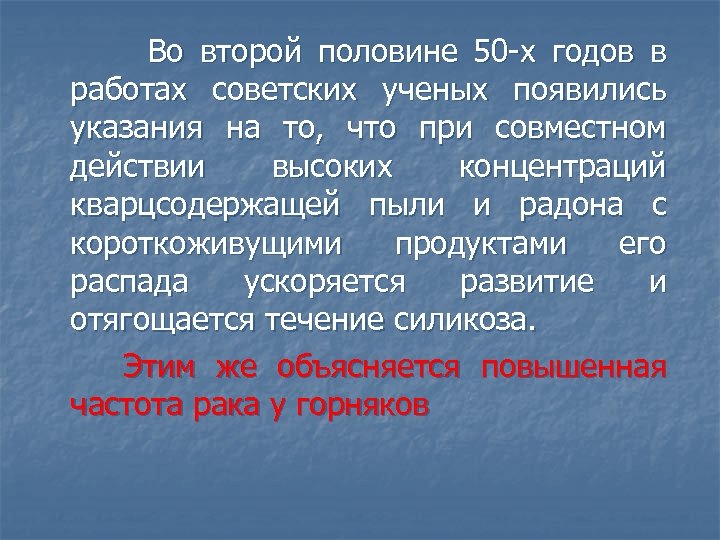 Во второй половине 50-х годов в работах советских ученых появились указания на то, что при совместном действии высоких концентраций кварцсодержащей пыли и радона с короткоживущими продуктами его распада ускоряется развитие и отягощается течение силикоза.

Этим же объясняется повышенная частота рака у горняков